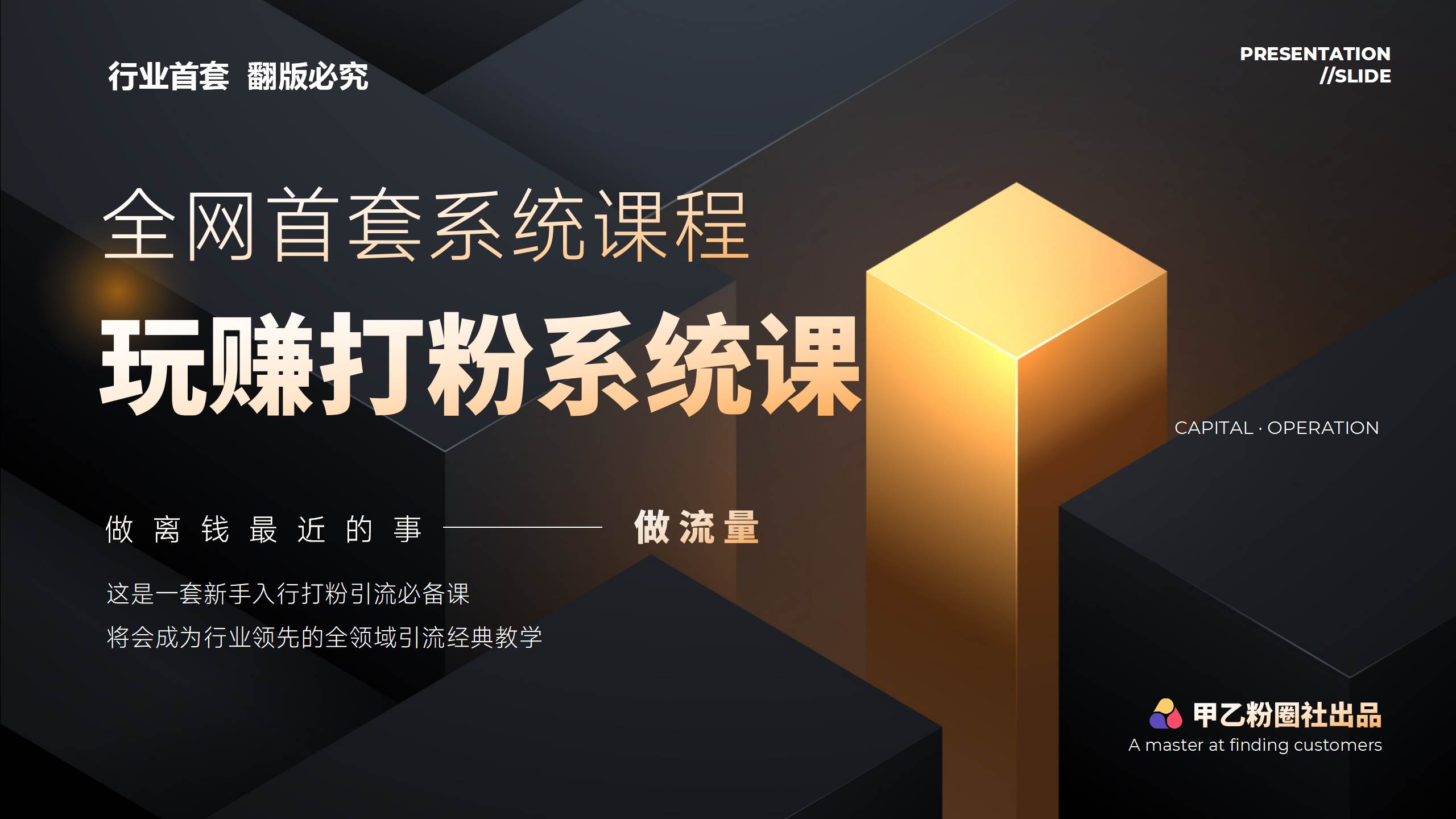 行业首套 翻版必究

PRESENTATION //SLIDE

全网首套系统课程

玩赚打粉系统课

CAPITAL · OPERATION

做离钱最近的事 —— 做流量

这是一套新手入行打粉引流必备课
将会成为行业领先的全领域引流经典教学

甲乙粉圈社出品
A master at finding customers